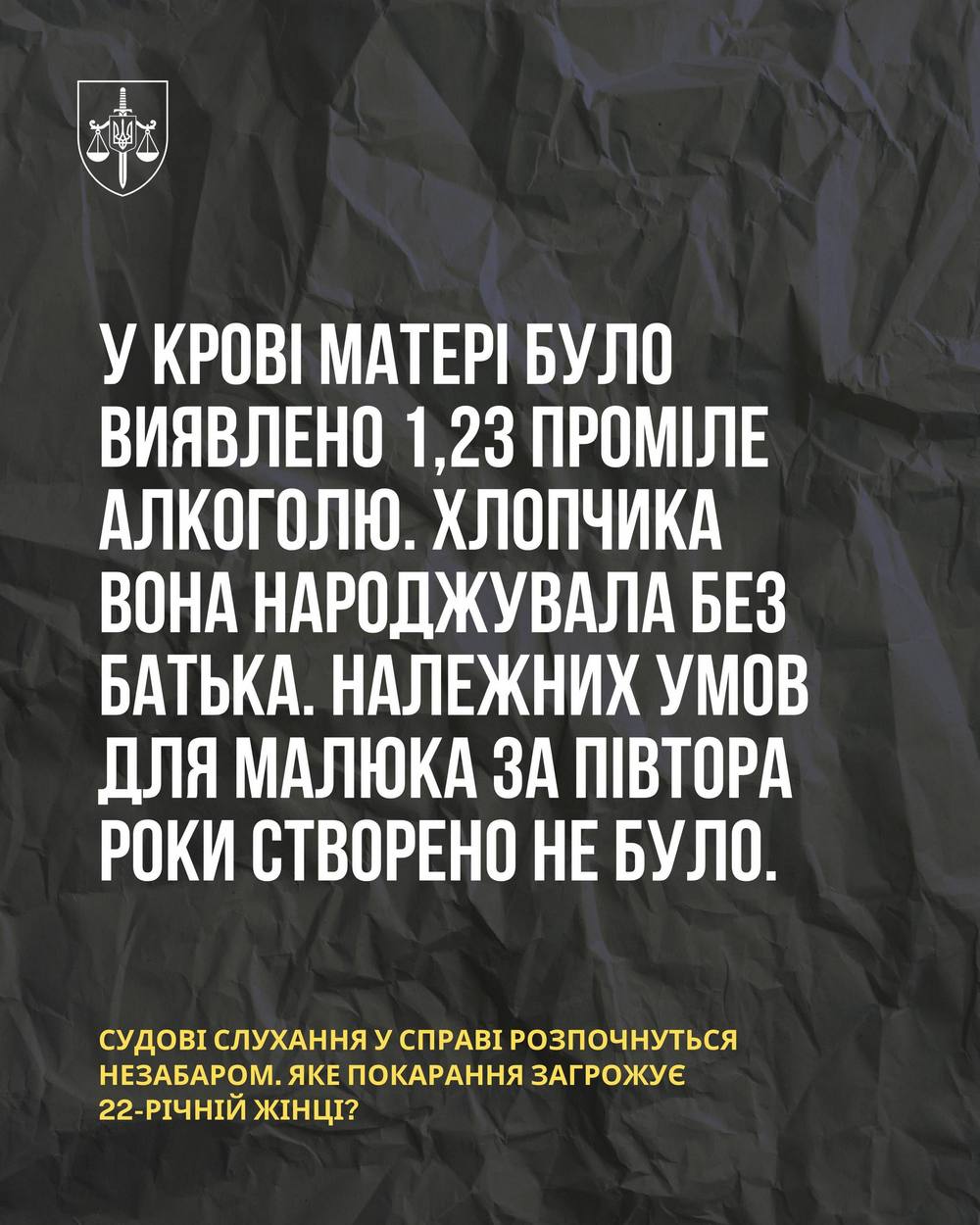 У КРОВІ МАТЕРІ БУЛО ВИЯВЛЕНО 1,23 ПРОМІЛЕ АЛКОГОЛЮ. ХЛОПЧИКА ВОНА НАРОДЖУВАЛА БЕЗ БАТЬКА. НАЛЕЖНИХ УМОВ ДЛЯ МАЛЮКА ЗА ПІВТОРА РОКИ СТВОРЕНО НЕ БУЛО.

СУДОВІ СЛУХАННЯ У СПРАВІ РОЗПОЧНУТЬСЯ НЕЗАБАРОМ. ЯКЕ ПОКАРАННЯ ЗАГРОЖУЄ 22-РІЧНІЙ ЖІНЦІ?